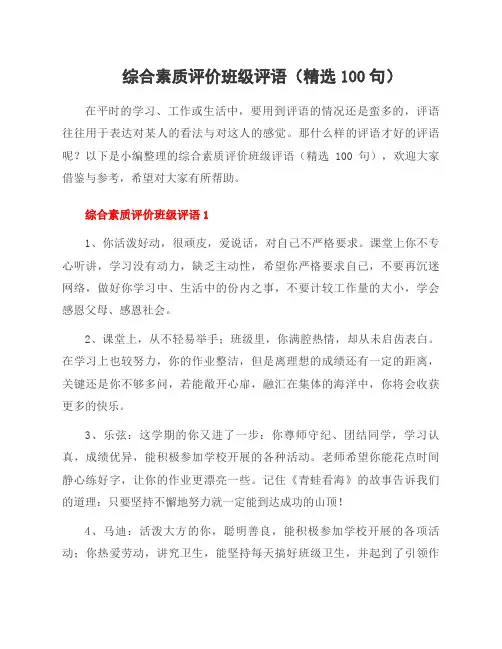 综合素质评价班级评语（精选 100 句）

在平时的学习、工作或生活中，要用到评语的情况还是蛮多的，评语往往用于表达对某人的看法与对这人的感觉。那什么样的评语才好的评语呢？以下是小编整理的综合素质评价班级评语（精选 100 句），欢迎大家借鉴与参考，希望对大家有所帮助。

综合素质评价班级评语 1

1、你活泼好动，很顽皮，爱说话，对自己不严格要求。课堂上你不专心听讲，学习没有动力，缺乏主动性，希望你严格要求自己，不要再沉迷网络，做好你学习中、生活中的份内之事，不要计较工作量的大小，学会感恩父母、感恩社会。

2、课堂上，从不轻易举手；班级里，你满腔热情，却从未启齿表白。在学习上也较努力，你的作业整洁，但是离理想的成绩还有一定的距离，关键还是你不够多问，若能敞开心扉，融汇在集体的海洋中，你将会收获更多的快乐。

3、乐弦：这学期的你又进了一步：你尊师守纪、团结同学，学习认真，成绩优异，能积极参加学校开展的各种活动。老师希望你能花点时间静心练好字，让你的作业更漂亮一些。记住《青蛙看海》的故事告诉我们的道理：只要坚持不懈地努力就一定能到达成功的山顶！

4、马迪：活泼大方的你，聪明善良，能积极参加学校开展的各项活动；你热爱劳动，讲究卫生，能坚持每天搞好班级卫生，并起到了引领作